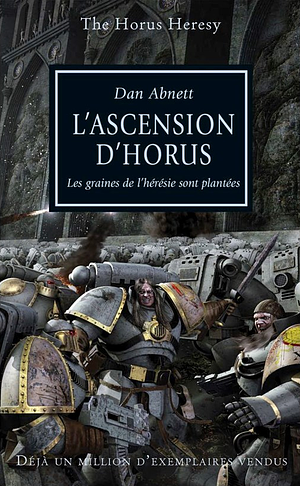 The Horus Heresy

Dan Abnett

L'ASCENSION D'HORUS

Les graines de l'hérésie sont plantées

DÉJÀ UN MILLION D'EXEMPLAIRES VENDUS